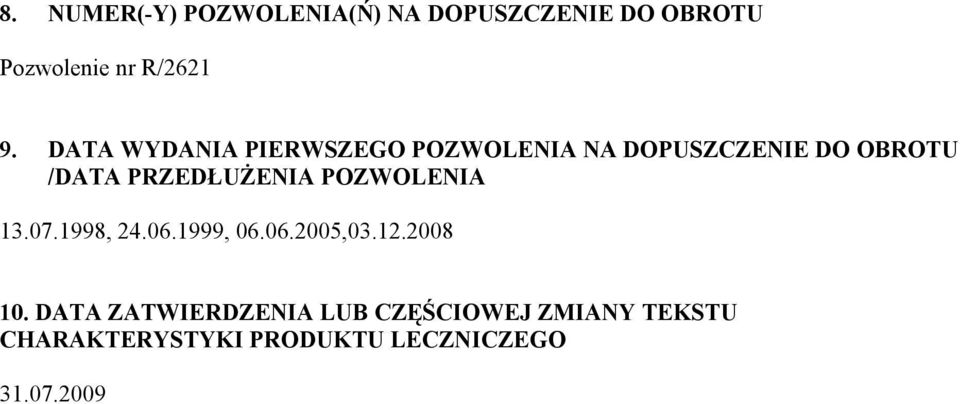 8. NUMER(-Y) POZWOLENIA(Ń) NA DOPUSZCZENIE DO OBROTU

Pozwolenie nr R/2621

9. DATA WYDANIA PIERWSZEGO POZWOLENIA NA DOPUSZCZENIE DO OBROTU /DATA PRZEDŁUŻENIA POZWOLENIA

13.07.1998, 24.06.1999, 06.06.2005,03.12.2008

10. DATA ZATWIERDZENIA LUB CZĘŚCIOWEJ ZMIANY TEKSTU CHARAKTERYSTYKI PRODUKTU LECZNICZEGO

31.07.2009